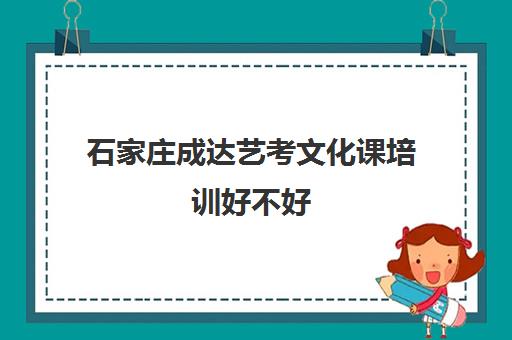 石家庄成达艺考文化课培训好不好